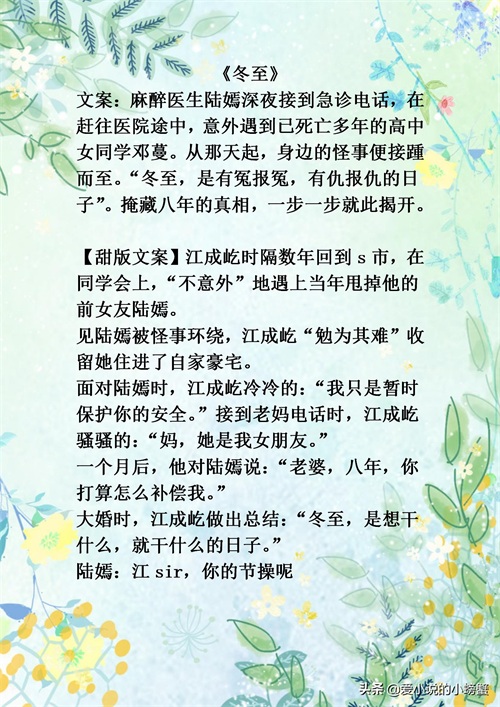 《冬至》

文案：麻醉医生陆嫣深夜接到急诊电话，在赶往医院途中，意外遇到已死亡多年的高中女同学邓蔓。从那天起，身边的怪事便接踵而至。“冬至，是有冤报冤，有仇报仇的日子”。掩藏八年的真相，一步一步就此揭开。

【甜版文案】江成屹时隔数年回到s市，在同学会上，“不意外”地遇上当年甩掉他的前女友陆嫣。

见陆嫣被怪事环绕，江成屹“勉为其难”收留她住进了自家豪宅。

面对陆嫣时，江成屹冷冷的：“我只是暂时保护你的安全。”接到老妈电话时，江成屹骚骚的：“妈，她是我女朋友。”

一个月后，他对陆嫣说：“老婆，八年，你打算怎么补偿我。”

大婚时，江成屹做出总结：“冬至，是想干什么，就干什么的日子。”

陆嫣：江sir，你的节操呢

头条@爱小说的小螃蟹